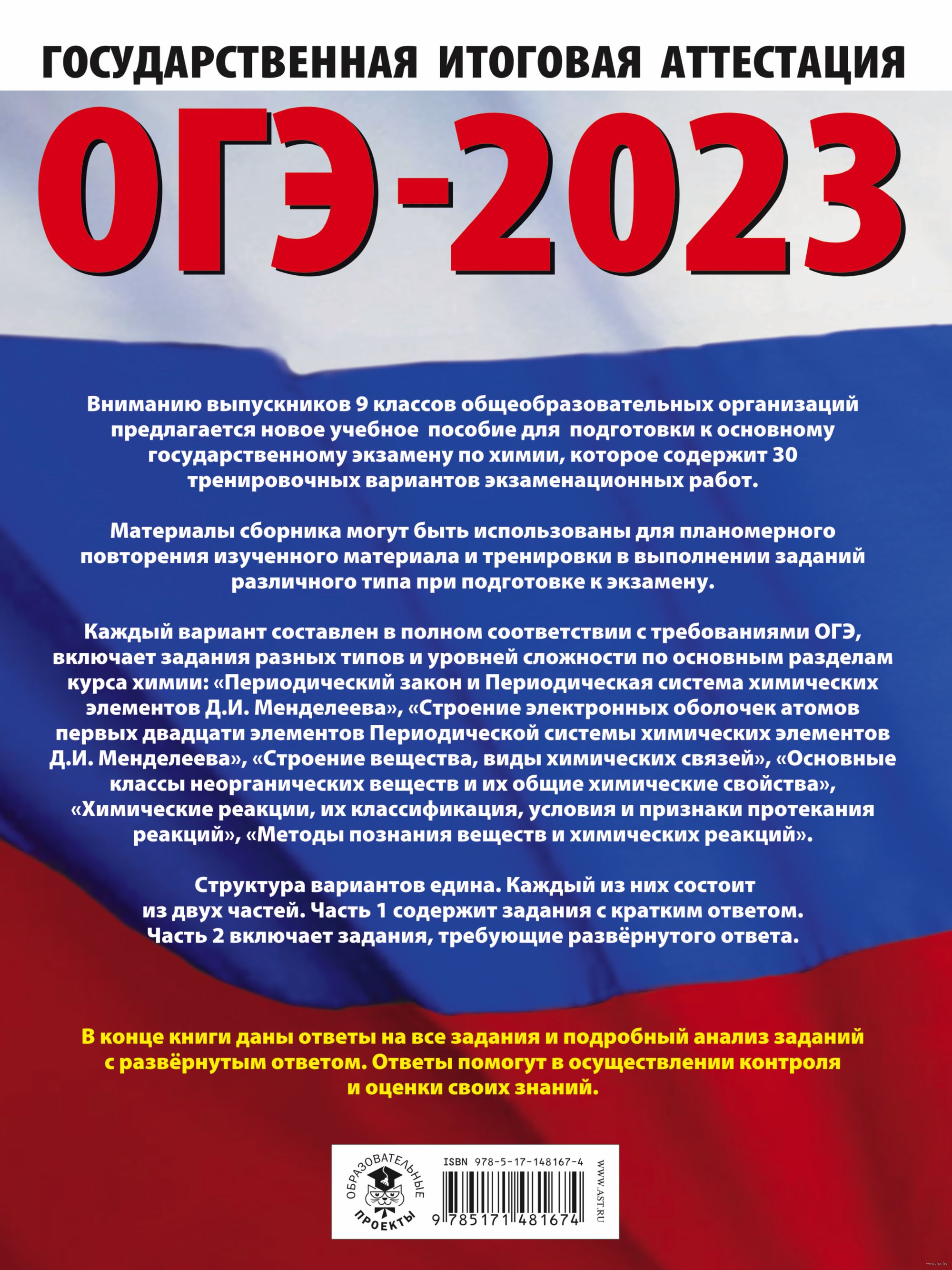 ГОСУДАРСТВЕННАЯ ИТОГОВАЯ АТТЕСТАЦИЯ

ОГЭ-2023

Вниманию выпускников 9 классов общеобразовательных организаций предлагается новое учебное пособие для подготовки к основному государственному экзамену по химии, которое содержит 30 тренировочных вариантов экзаменационных работ.

Материалы сборника могут быть использованы для планомерного повторения изученного материала и тренировки в выполнении заданий различного типа при подготовке к экзамену.

Каждый вариант составлен в полном соответствии с требованиями ОГЭ, включает задания разных типов и уровней сложности по основным разделам курса химии: «Периодический закон и Периодическая система химических элементов Д.И. Менделеева», «Строение электронных оболочек атомов первых двадцати элементов Периодической системы химических элементов Д.И. Менделеева», «Строение вещества, виды химических связей», «Основные классы неорганических веществ и их общие химические свойства», «Химические реакции, их классификация, условия и признаки протекания реакций», «Методы познания веществ и химических реакций».

Структура вариантов едина. Каждый из них состоит из двух частей. Часть 1 содержит задания с кратким ответом. Часть 2 включает задания, требующие развёрнутого ответа.

В конце книги даны ответы на все задания и подробный анализ заданий с развёрнутым ответом. Ответы помогут в осуществлении контроля и оценки своих знаний.

ОБРАЗОВАТЕЛЬНЫЕ ПРОЕКТЫ

ISBN 978-5-17-148167-4

9 785171 481674

WWW.AST.RU

www.oz.by